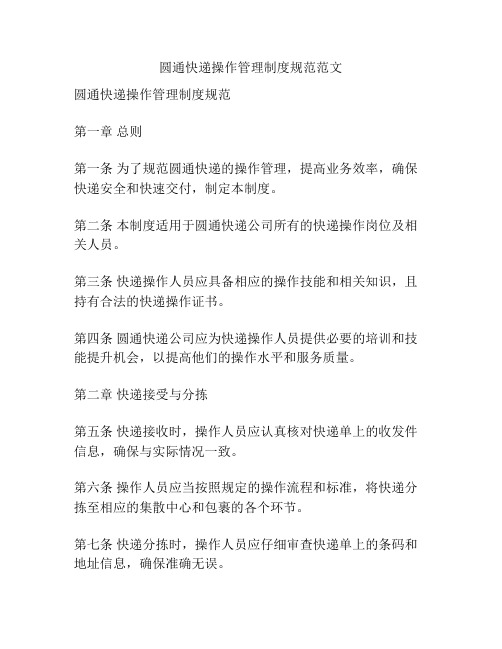 圆通快递操作管理制度规范范文

圆通快递操作管理制度规范

第一章 总则

第一条 为了规范圆通快递的操作管理，提高业务效率，确保快递安全和快速交付，制定本制度。

第二条 本制度适用于圆通快递公司所有的快递操作岗位及相关人员。

第三条 快递操作人员应具备相应的操作技能和相关知识，且持有合法的快递操作证书。

第四条 圆通快递公司应为快递操作人员提供必要的培训和技能提升机会，以提高他们的操作水平和服务质量。

第二章 快递接受与分拣

第五条 快递接收时，操作人员应认真核对快递单上的收发件信息，确保与实际情况一致。

第六条 操作人员应当按照规定的操作流程和标准，将快递分拣至相应的集散中心和包裹的各个环节。

第七条 快递分拣时，操作人员应仔细审查快递单上的条码和地址信息，确保准确无误。